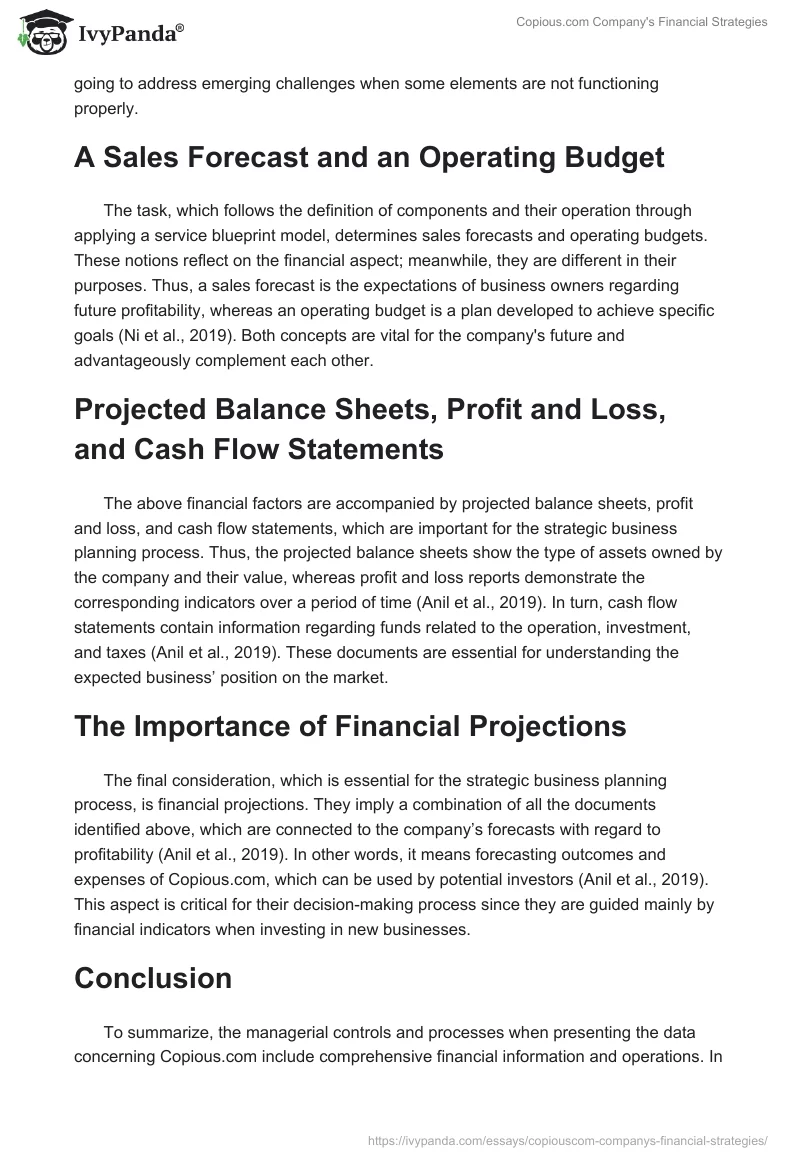 IvyPanda®

Copious.com Company's Financial Strategies

going to address emerging challenges when some elements are not functioning properly.

A Sales Forecast and an Operating Budget

The task, which follows the definition of components and their operation through applying a service blueprint model, determines sales forecasts and operating budgets. These notions reflect on the financial aspect; meanwhile, they are different in their purposes. Thus, a sales forecast is the expectations of business owners regarding future profitability, whereas an operating budget is a plan developed to achieve specific goals (Ni et al., 2019). Both concepts are vital for the company's future and advantageously complement each other.

Projected Balance Sheets, Profit and Loss, and Cash Flow Statements

The above financial factors are accompanied by projected balance sheets, profit and loss, and cash flow statements, which are important for the strategic business planning process. Thus, the projected balance sheets show the type of assets owned by the company and their value, whereas profit and loss reports demonstrate the corresponding indicators over a period of time (Anil et al., 2019). In turn, cash flow statements contain information regarding funds related to the operation, investment, and taxes (Anil et al., 2019). These documents are essential for understanding the expected business' position on the market.

The Importance of Financial Projections

The final consideration, which is essential for the strategic business planning process, is financial projections. They imply a combination of all the documents identified above, which are connected to the company's forecasts with regard to profitability (Anil et al., 2019). In other words, it means forecasting outcomes and expenses of Copious.com, which can be used by potential investors (Anil et al., 2019). This aspect is critical for their decision-making process since they are guided mainly by financial indicators when investing in new businesses.

Conclusion

To summarize, the managerial controls and processes when presenting the data concerning Copious.com include comprehensive financial information and operations. In

https://ivypanda.com/essays/copiouscom-companys-financial-strategies/